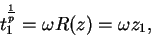 $t_1^{\frac{1}{p}} = \omega R(z) = \omega z_1,$